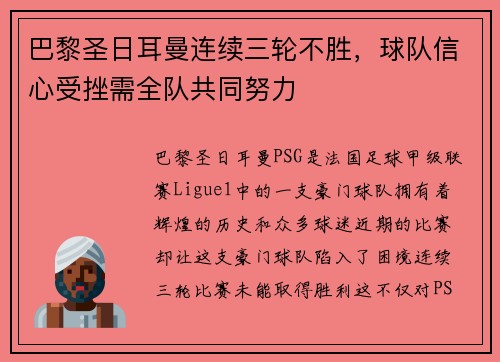 巴黎圣日耳曼连续三轮不胜，球队信心受挫需全队共同努力

巴黎圣日耳曼PSG是法国足球甲级联赛Ligue1中的一支豪门球队拥有着辉煌的历史和众多球迷近期的比赛却让这支豪门球队陷入了困境连续三轮比赛未能取得胜利这不仅对PS